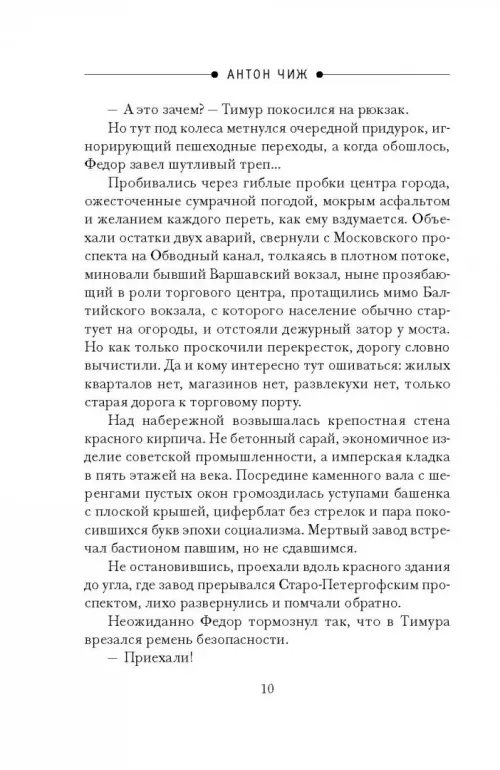 АНТОН ЧИЖ

— А это зачем? — Тимур покосился на рюкзак.

Но тут под колеса метнулся очередной придурок, игнорирующий пешеходные переходы, а когда обошлось, Федор завел шутливый треп...

Пробивались через гиблые пробки центра города, ожесточенные сумрачной погодой, мокрым асфальтом и желанием каждого переть, как ему вздумается. Объехали остатки двух аварий, свернули с Московского проспекта на Обводный канал, толкаясь в плотном потоке, миновали бывший Варшавский вокзал, ныне прозябающий в роли торгового центра, протащились мимо Балтийского вокзала, с которого население обычно стартует на огороды, и отстояли дежурный затор у моста. Но как только проскочили перекресток, дорогу словно вычистили. Да и кому интересно тут ошиваться: жилых кварталов нет, магазинов нет, развлекухи нет, только старая дорога к торговому порту.

Над набережной возвышалась крепостная стена красного кирпича. Не бетонный сарай, экономичное изделие советской промышленности, а имперская кладка в пять этажей на века. Посредине каменного вала с шеренгами пустых окон громоздилась уступами башенка с плоской крышей, циферблат без стрелок и пара покосившихся букв эпохи социализма. Мертвый завод встречал бастионом павшим, но не сдавшимся.

Не остановившись, проехали вдоль красного здания до угла, где завод прерывался Старо-Петергофским проспектом, лихо развернулись и помчали обратно.

Неожиданно Федор тормознул так, что в Тимура врезался ремень безопасности.

— Приехали!

10